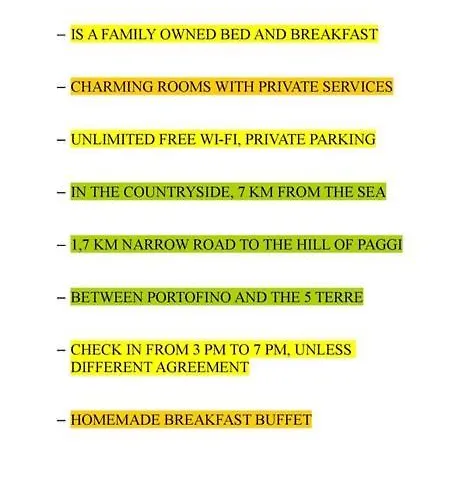 – IS A FAMILY OWNED BED AND BREAKFAST

– CHARMING ROOMS WITH PRIVATE SERVICES

– UNLIMITED FREE WI-FI, PRIVATE PARKING

– IN THE COUNTRYSIDE, 7 KM FROM THE SEA

– 1,7 KM NARROW ROAD TO THE HILL OF PAGGI

– BETWEEN PORTOFINO AND THE 5 TERRE

– CHECK IN FROM 3 PM TO 7 PM, UNLESS DIFFERENT AGREEMENT

– HOMEMADE BREAKFAST BUFFET